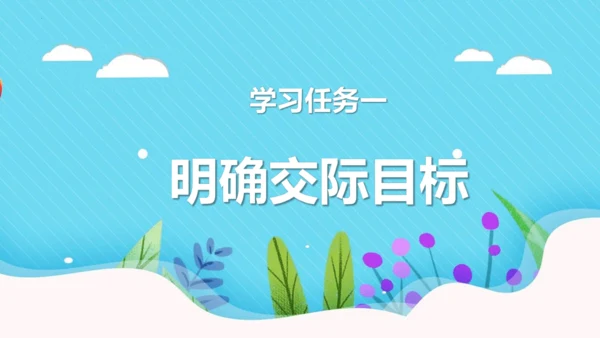 学习任务一

明确交际目标